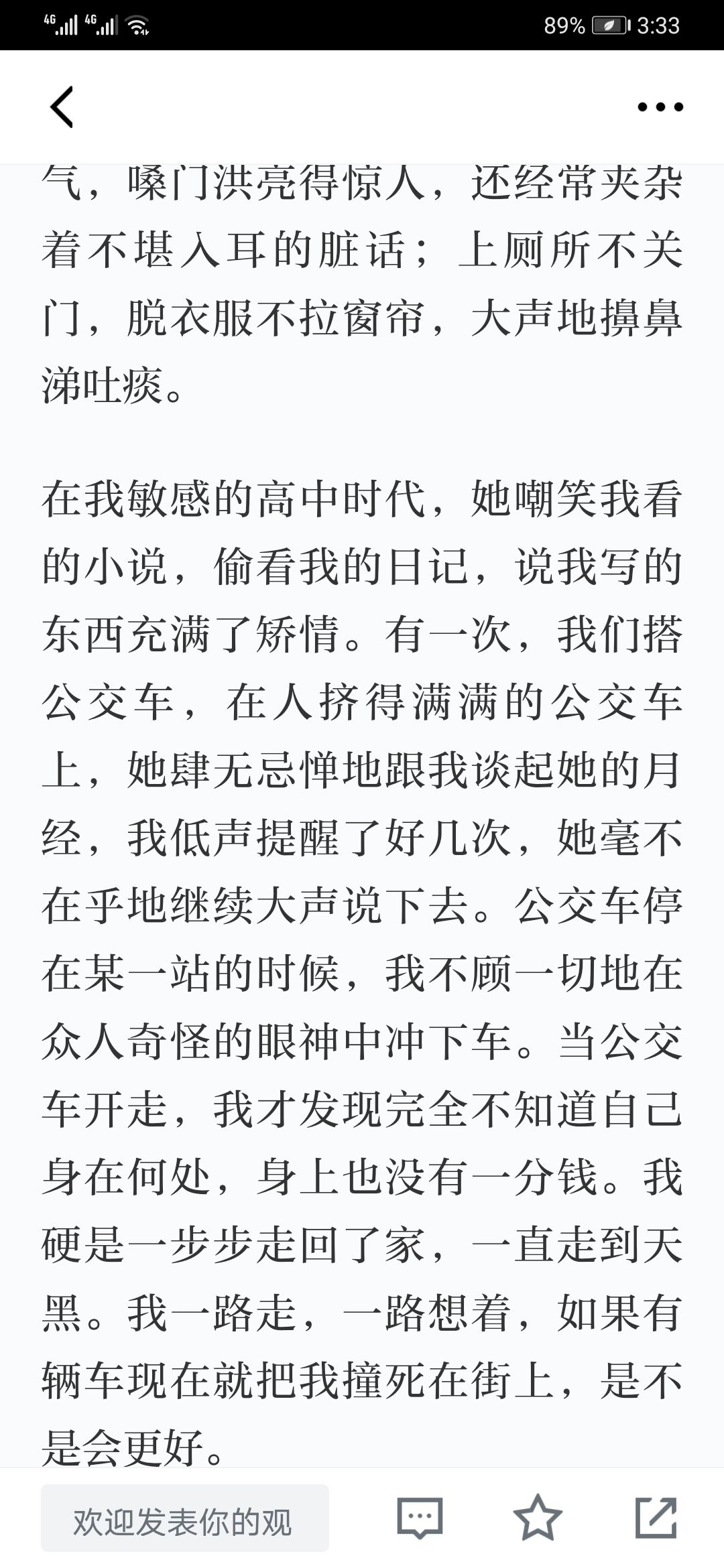 4G 4G 89% 3:33

气，嗓门洪亮得惊人，还经常夹杂着不堪入耳的脏话；上厕所不关门，脱衣服不拉窗帘，大声地擤鼻涕吐痰。

在我敏感的高中时代，她嘲笑我看的小说，偷看我的日记，说我写的东西充满了矫情。有一次，我们搭公交车，在人挤得满满的公交车上，她肆无忌惮地跟我谈起她的月经，我低声提醒了好几次，她毫不在乎地继续大声说下去。公交车停在某一站的时候，我不顾一切地在众人奇怪的眼神中冲下车。当公交车开走，我才发现完全不知道自己身在何处，身上也没有一分钱。我硬是一步步走回了家，一直走到天黑。我一路走，一路想着，如果有辆车现在就把我撞死在街上，是不是会更好。

欢迎发表你的观